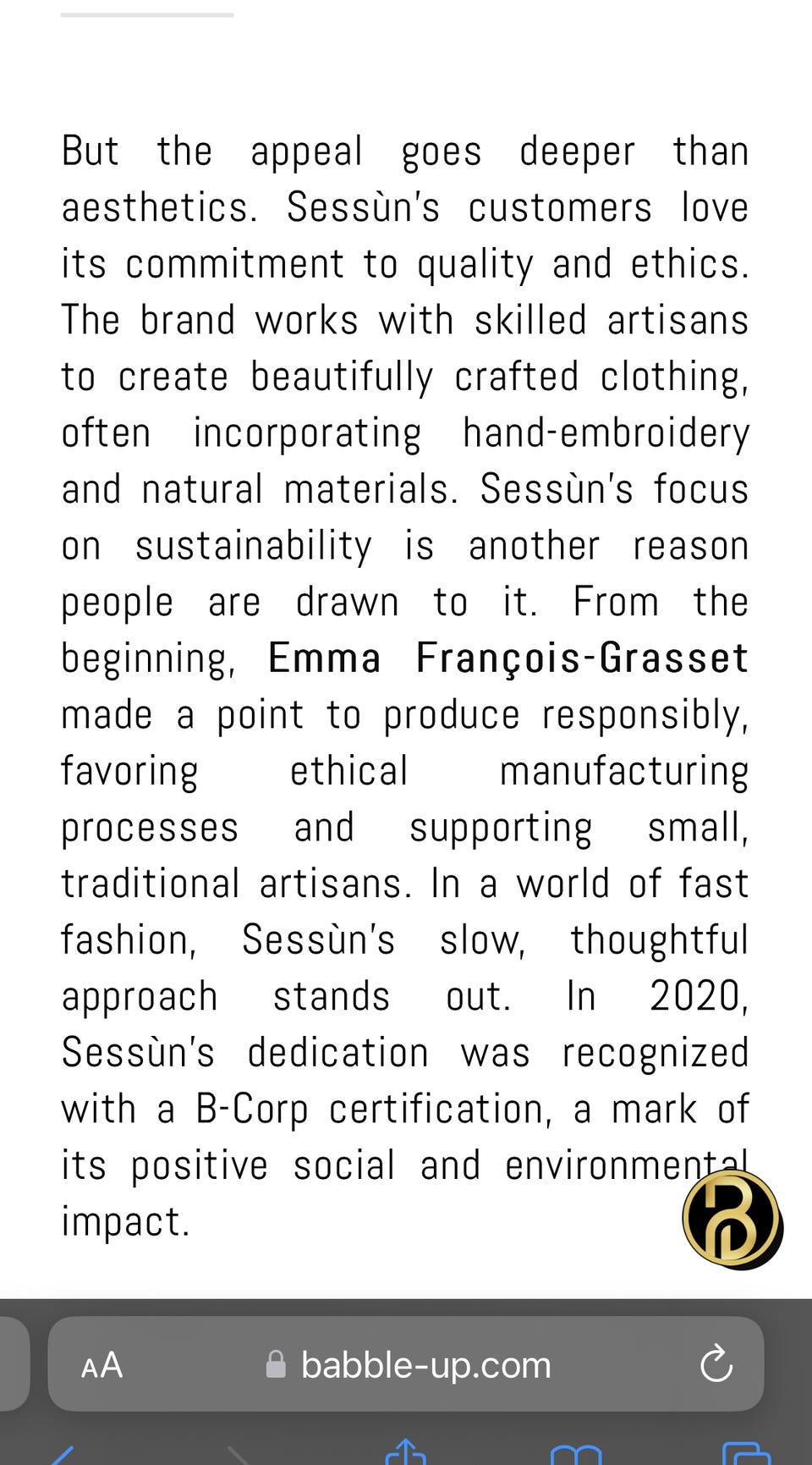 But the appeal goes deeper than aesthetics. Sessùn's customers love its commitment to quality and ethics. The brand works with skilled artisans to create beautifully crafted clothing, often incorporating hand-embroidery and natural materials. Sessùn's focus on sustainability is another reason people are drawn to it. From the beginning, Emma François-Grasset made a point to produce responsibly, favoring ethical manufacturing processes and supporting small, traditional artisans. In a world of fast fashion, Sessùn's slow, thoughtful approach stands out. In 2020, Sessùn's dedication was recognized with a B-Corp certification, a mark of its positive social and environmental impact.

AA babble-up.com